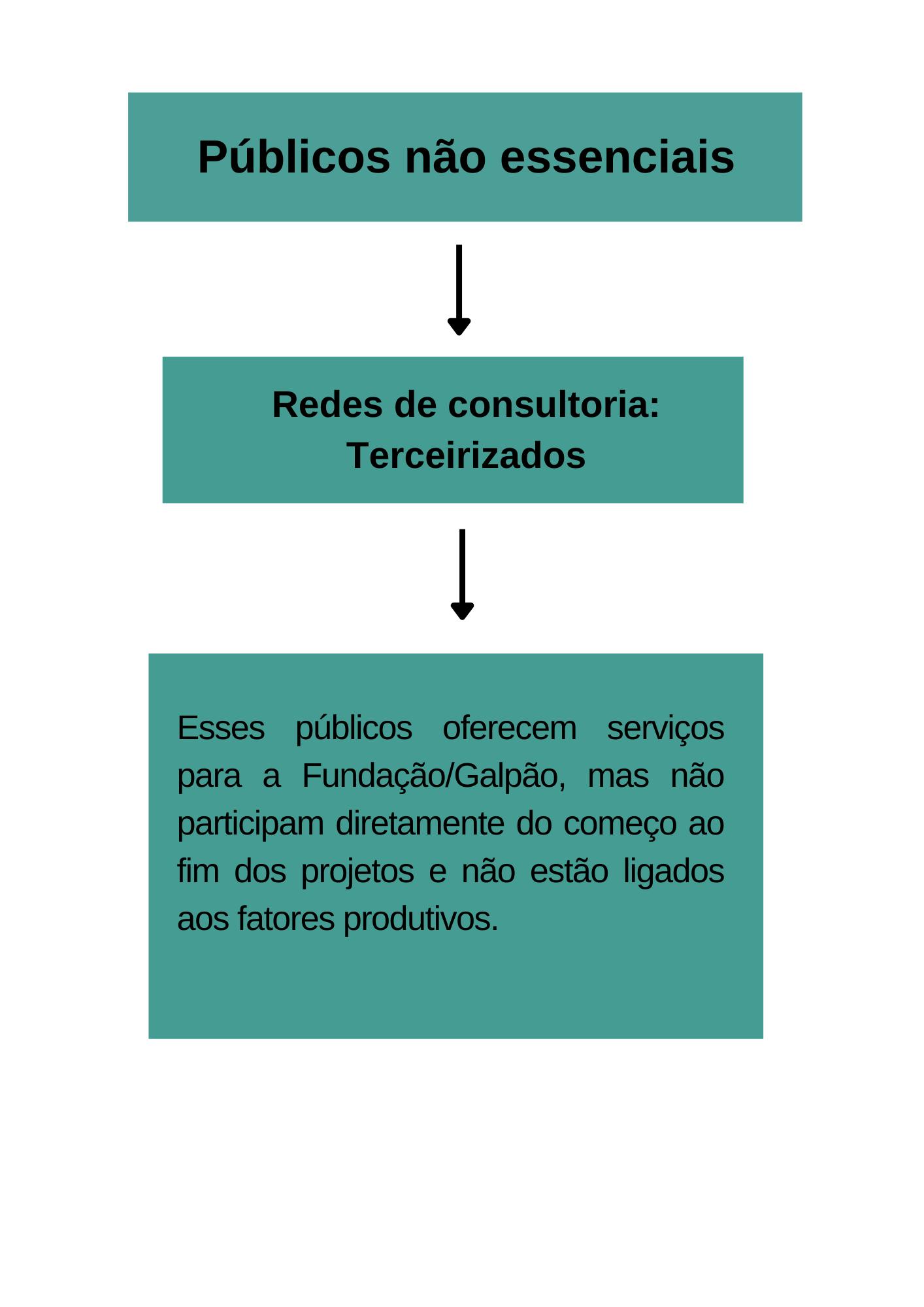 Públicos não essenciais

Redes de consultoria: Terceirizados

Esses públicos oferecem serviços para a Fundação/Galpão, mas não participam diretamente do começo ao fim dos projetos e não estão ligados aos fatores produtivos.